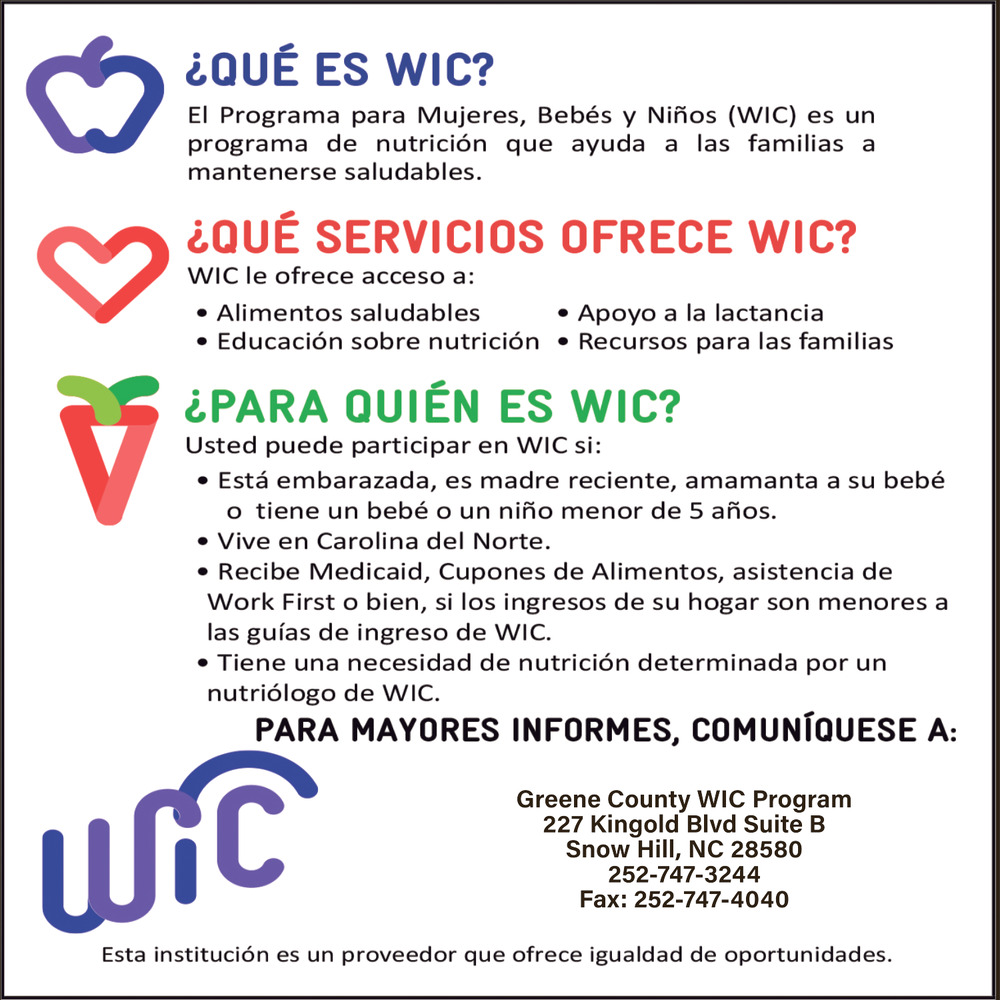 ¿QUÉ ES WIC?

El Programa para Mujeres, Bebés y Niños (WIC) es un programa de nutrición que ayuda a las familias a mantenerse saludables.

¿QUÉ SERVICIOS OFRECE WIC?

WIC le ofrece acceso a:

• Alimentos saludables
• Educación sobre nutrición
• Apoyo a la lactancia
• Recursos para las familias

¿PARA QUIÉN ES WIC?

Usted puede participar en WIC si:

• Está embarazada, es madre reciente, amamanta a su bebé o tiene un bebé o un niño menor de 5 años.
• Vive en Carolina del Norte.
• Recibe Medicaid, Cupones de Alimentos, asistencia de Work First o bien, si los ingresos de su hogar son menores a las guías de ingreso de WIC.
• Tiene una necesidad de nutrición determinada por un nutriólogo de WIC.

PARA MAYORES INFORMES, COMUNÍQUESE A:

WIC

Greene County WIC Program
227 Kingold Blvd Suite B
Snow Hill, NC 28580
252-747-3244
Fax: 252-747-4040

Esta institución es un proveedor que ofrece igualdad de oportunidades.